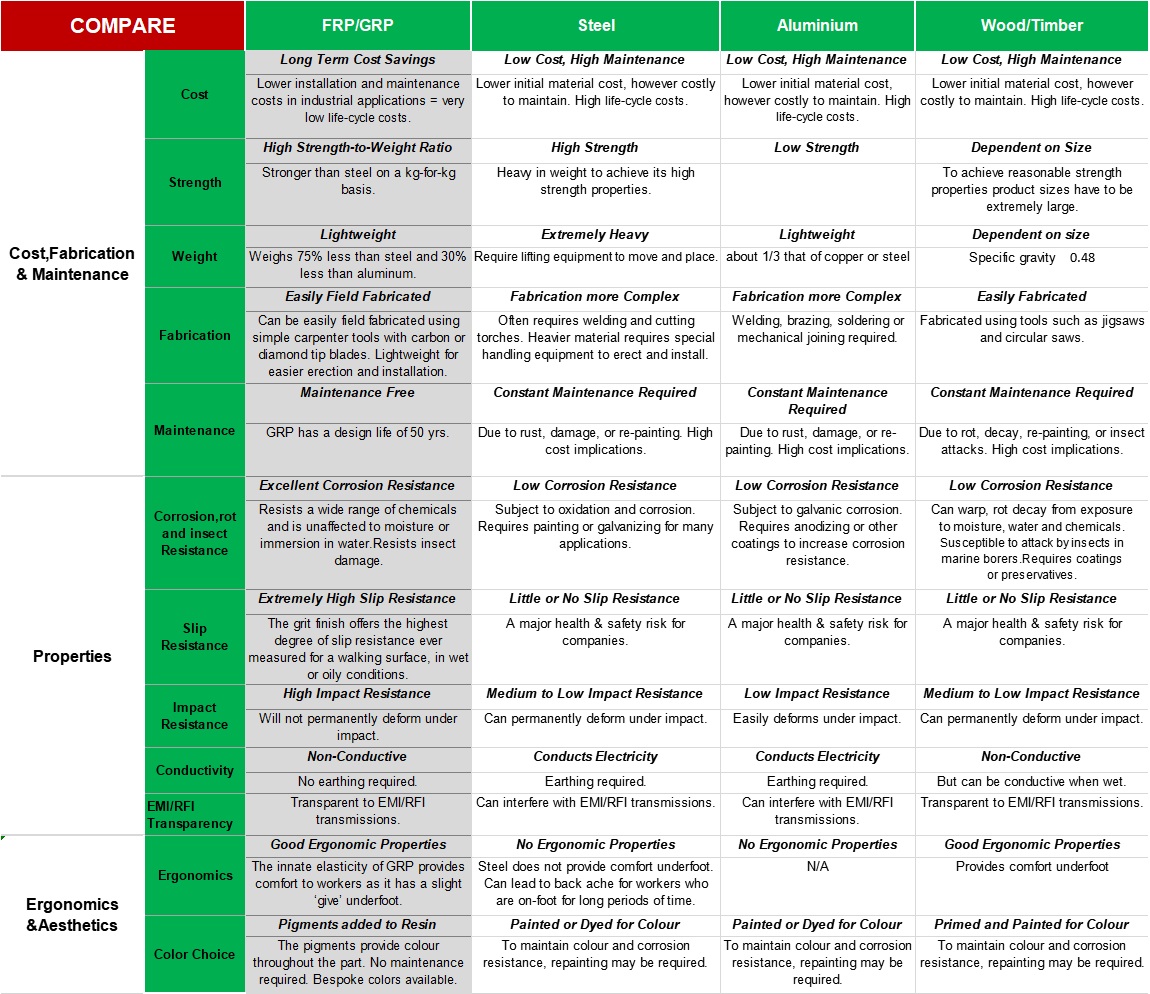 | COMPARE | | FRP/GRP | Steel | Aluminium | Wood/Timber |
|---|---|---|---|---|---|
| Cost,Fabrication & Maintenance | Cost | Long Term Cost Savings | Low Cost, High Maintenance | Low Cost, High Maintenance | Low Cost, High Maintenance |
| | | Lower installation and maintenance costs in industrial applications = very low life-cycle costs. | Lower initial material cost, however costly to maintain. High life-cycle costs. | Lower initial material cost, however costly to maintain. High life-cycle costs. | Lower initial material cost, however costly to maintain. High life-cycle costs. |
| | Strength | High Strength-to-Weight Ratio | High Strength | Low Strength | Dependent on Size |
| | | Stronger than steel on a kg-for-kg basis. | Heavy in weight to achieve its high strength properties. | | To achieve reasonable strength properties product sizes have to be extremely large. |
| | Weight | Lightweight | Extremely Heavy | Lightweight | Dependent on size |
| | | Weighs 75% less than steel and 30% less than aluminum. | Require lifting equipment to move and place. | about 1/3 that of copper or steel | Specific gravity 0.48 |
| | Fabrication | Easily Field Fabricated | Fabrication more Complex | Fabrication more Complex | Easily Fabricated |
| | | Can be easily field fabricated using simple carpenter tools with carbon or diamond tip blades. Lightweight for easier erection and installation. | Often requires welding and cutting torches. Heavier material requires special handling equipment to erect and install. | Welding, brazing, soldering or mechanical joining required. | Fabricated using tools such as jigsaws and circular saws. |
| | Maintenance | Maintenance Free | Constant Maintenance Required | Constant Maintenance Required | Constant Maintenance Required |
| | | GRP has a design life of 50 yrs. | Due to rust, damage, or re-painting. High cost implications. | Due to rust, damage, or re-painting. High cost implications. | Due to rot, decay, re-painting, or insect attacks. High cost implications. |
| Properties | Corrosion,rot and insect Resistance | Excellent Corrosion Resistance | Low Corrosion Resistance | Low Corrosion Resistance | Low Corrosion Resistance |
| | | Resists a wide range of chemicals and is unaffected to moisture or immersion in water.Resists insect damage. | Subject to oxidation and corrosion. Requires painting or galvanizing for many applications. | Subject to galvanic corrosion. Requires anodizing or other coatings to increase corrosion resistance. | Can warp, rot decay from exposure to moisture, water and chemicals. Susceptible to attack by insects in marine borers.Requires coatings or preservatives. |
| | Slip Resistance | Extremely High Slip Resistance | Little or No Slip Resistance | Little or No Slip Resistance | Little or No Slip Resistance |
| | | The grit finish offers the highest degree of slip resistance ever measured for a walking surface, in wet or oily conditions. | A major health & safety risk for companies. | A major health & safety risk for companies. | A major health & safety risk for companies. |
| | Impact Resistance | High Impact Resistance | Medium to Low Impact Resistance | Low Impact Resistance | Medium to Low Impact Resistance |
| | | Will not permanently deform under impact. | Can permanently deform under impact. | Easily deforms under impact. | Can permanently deform under impact. |
| | Conductivity | Non-Conductive | Conducts Electricity | Conducts Electricity | Non-Conductive |
| | | No earthing required. | Earthing required. | Earthing required. | But can be conductive when wet. |
| | EMI/RFI Transparency | Transparent to EMI/RFI transmissions. | Can interfere with EMI/RFI transmissions. | Can interfere with EMI/RFI transmissions. | Transparent to EMI/RFI transmissions. |
| Ergonomics &Aesthetics | Ergonomics | Good Ergonomic Properties | No Ergonomic Properties | No Ergonomic Properties | Good Ergonomic Properties |
| | | The innate elasticity of GRP provides comfort to workers as it has a slight 'give' underfoot. | Steel does not provide comfort underfoot. Can lead to back ache for workers who are on-foot for long periods of time. | N/A | Provides comfort underfoot |
| | Color Choice | Pigments added to Resin | Painted or Dyed for Colour | Painted or Dyed for Colour | Primed and Painted for Colour |
| | | The pigments provide colour throughout the part. No maintenance required. Bespoke colors available. | To maintain colour and corrosion resistance, repainting may be required. | To maintain colour and corrosion resistance, repainting may be required. | To maintain colour and corrosion resistance, repainting may be required. |